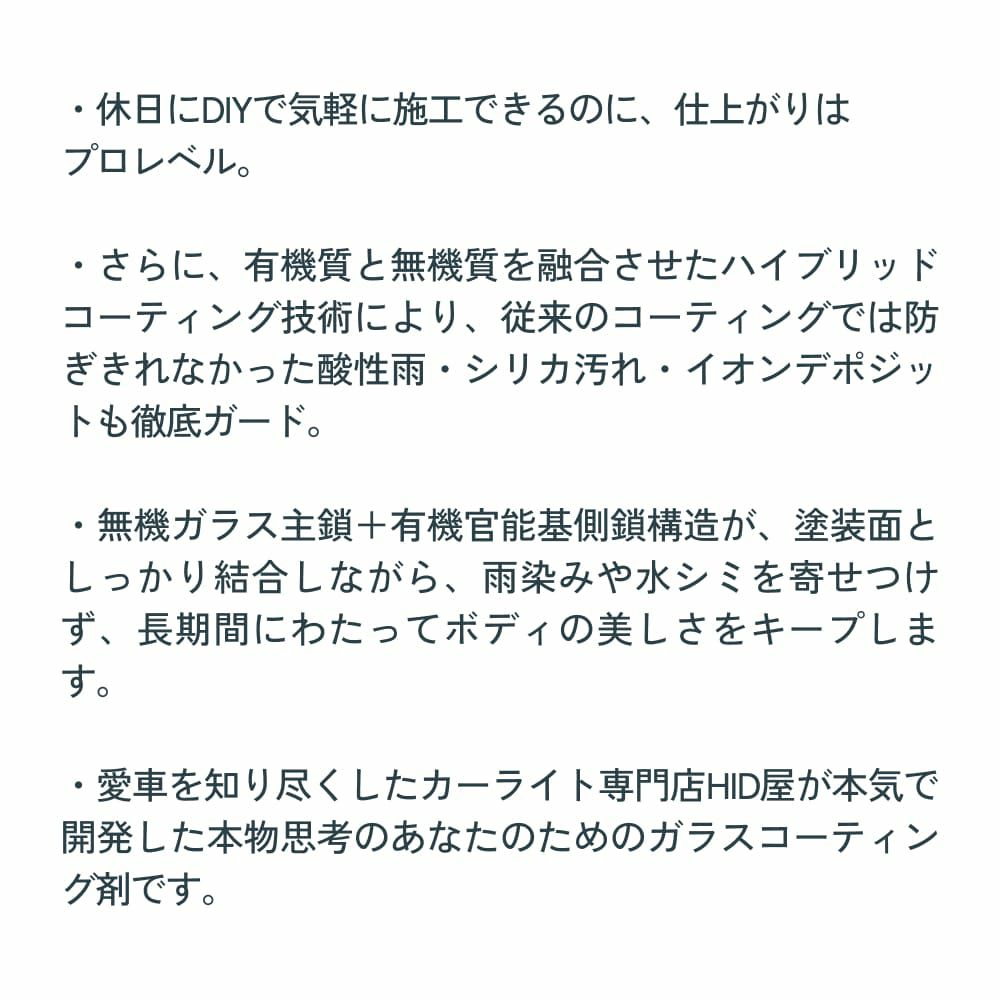 ・休日にDIYで気軽に施工できるのに、仕上がりはプロレベル。

・さらに、有機質と無機質を融合させたハイブリッドコーティング技術により、従来のコーティングでは防ぎきれなかった酸性雨・シリカ汚れ・イオンデポジットも徹底ガード。

・無機ガラス主鎖＋有機官能基側鎖構造が、塗装面としっかり結合しながら、雨染みや水シミを寄せつけず、長期間にわたってボディの美しさをキープします。

・愛車を知り尽くしたカーライト専門店HID屋が本気で開発した本物思考のあなたのためのガラスコーティング剤です。